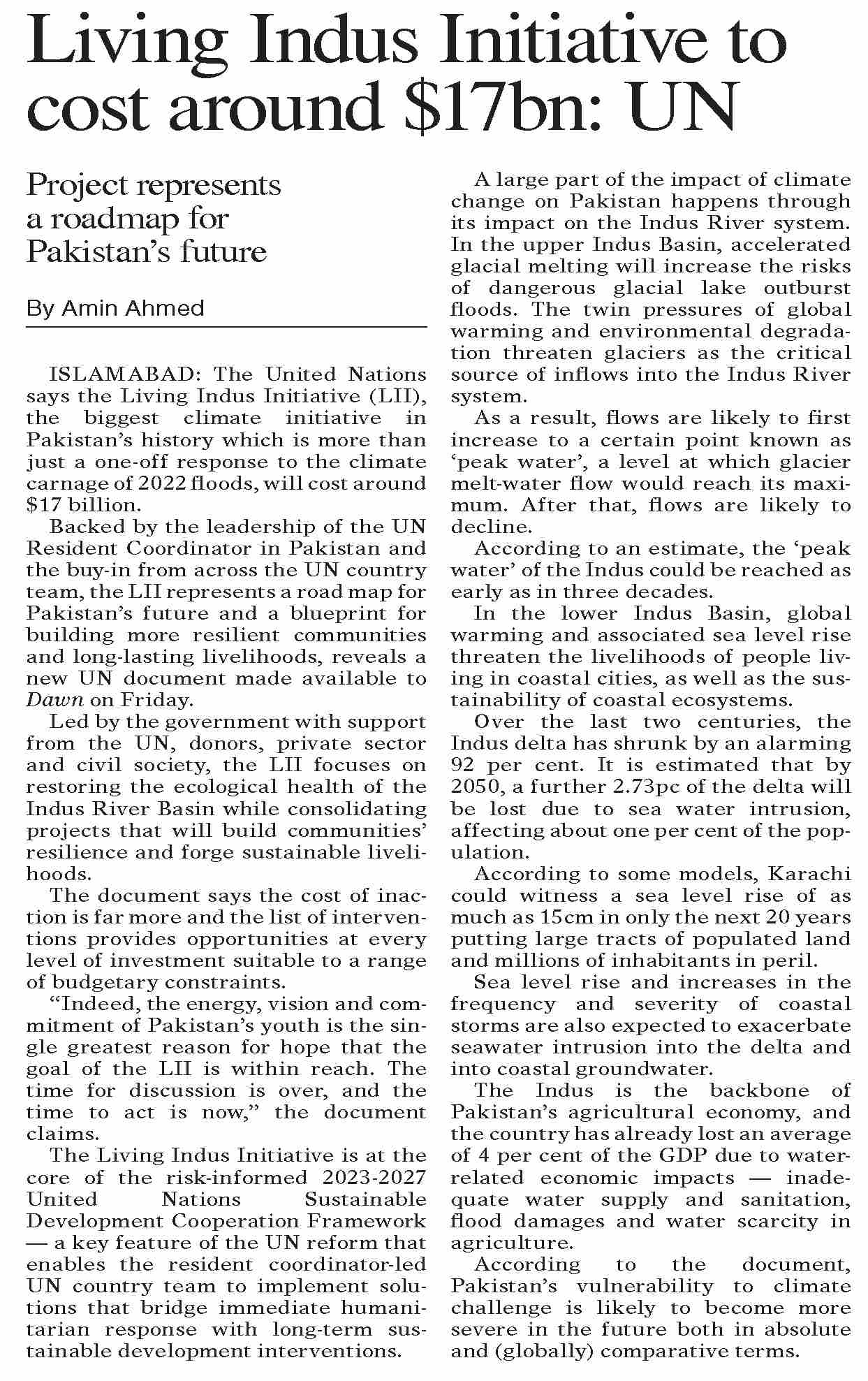 Living Indus Initiative to cost around $17bn: UN

Project represents a roadmap for Pakistan's future

By Amin Ahmed

ISLAMABAD: The United Nations says the Living Indus Initiative (LII), the biggest climate initiative in Pakistan's history which is more than just a one-off response to the climate carnage of 2022 floods, will cost around $17 billion.

Backed by the leadership of the UN Resident Coordinator in Pakistan and the buy-in from across the UN country team, the LII represents a road map for Pakistan's future and a blueprint for building more resilient communities and long-lasting livelihoods, reveals a new UN document made available to Dawn on Friday.

Led by the government with support from the UN, donors, private sector and civil society, the LII focuses on restoring the ecological health of the Indus River Basin while consolidating projects that will build communities' resilience and forge sustainable livelihoods.

The document says the cost of inaction is far more and the list of interventions provides opportunities at every level of investment suitable to a range of budgetary constraints.

"Indeed, the energy, vision and commitment of Pakistan's youth is the single greatest reason for hope that the goal of the LII is within reach. The time for discussion is over, and the time to act is now," the document claims.

The Living Indus Initiative is at the core of the risk-informed 2023-2027 United Nations Sustainable Development Cooperation Framework — a key feature of the UN reform that enables the resident coordinator-led UN country team to implement solutions that bridge immediate humanitarian response with long-term sustainable development interventions.

A large part of the impact of climate change on Pakistan happens through its impact on the Indus River system. In the upper Indus Basin, accelerated glacial melting will increase the risks of dangerous glacial lake outburst floods. The twin pressures of global warming and environmental degradation threaten glaciers as the critical source of inflows into the Indus River system.

As a result, flows are likely to first increase to a certain point known as 'peak water', a level at which glacier melt-water flow would reach its maximum. After that, flows are likely to decline.

According to an estimate, the 'peak water' of the Indus could be reached as early as in three decades.

In the lower Indus Basin, global warming and associated sea level rise threaten the livelihoods of people living in coastal cities, as well as the sustainability of coastal ecosystems.

Over the last two centuries, the Indus delta has shrunk by an alarming 92 per cent. It is estimated that by 2050, a further 2.73pc of the delta will be lost due to sea water intrusion, affecting about one per cent of the population.

According to some models, Karachi could witness a sea level rise of as much as 15cm in only the next 20 years putting large tracts of populated land and millions of inhabitants in peril.

Sea level rise and increases in the frequency and severity of coastal storms are also expected to exacerbate seawater intrusion into the delta and into coastal groundwater.

The Indus is the backbone of Pakistan's agricultural economy, and the country has already lost an average of 4 per cent of the GDP due to water-related economic impacts — inadequate water supply and sanitation, flood damages and water scarcity in agriculture.

According to the document, Pakistan's vulnerability to climate challenge is likely to become more severe in the future both in absolute and (globally) comparative terms.